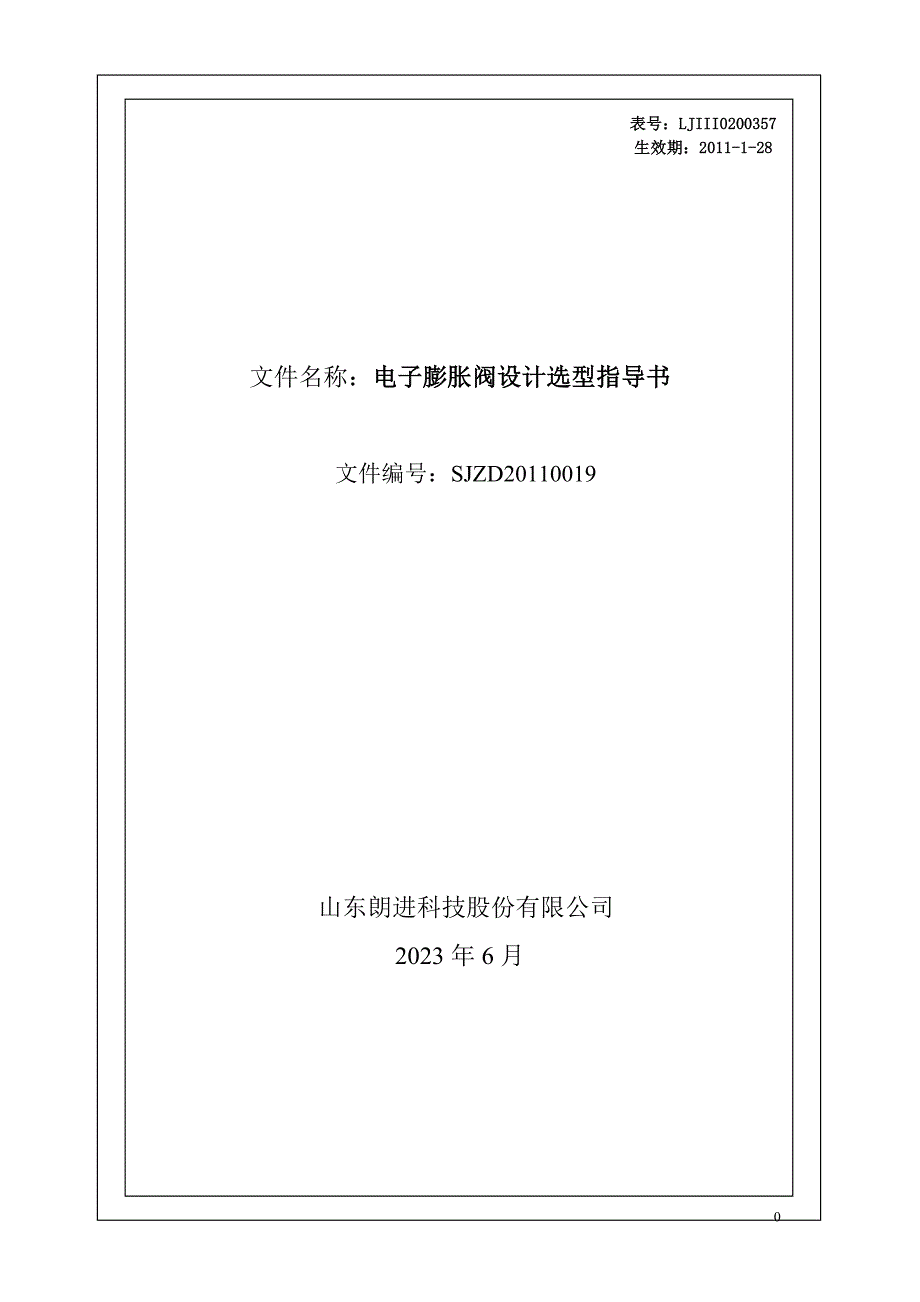 表号：LJIII0200357
生效期：2011-1-28

文件名称：电子膨胀阀设计选型指导书

文件编号：SJZD20110019

山东朗进科技股份有限公司
2023 年 6 月

0